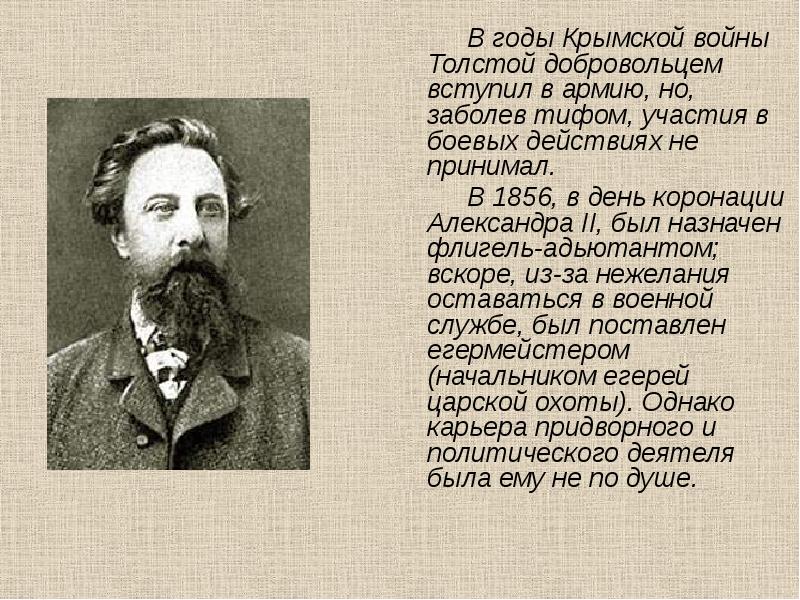 В годы Крымской войны Толстой добровольцем вступил в армию, но, заболев тифом, участия в боевых действиях не принимал.

В 1856, в день коронации Александра II, был назначен флигель-адьютантом; вскоре, из-за нежелания оставаться в военной службе, был поставлен егермейстером (начальником егерей царской охоты). Однако карьера придворного и политического деятеля была ему не по душе.